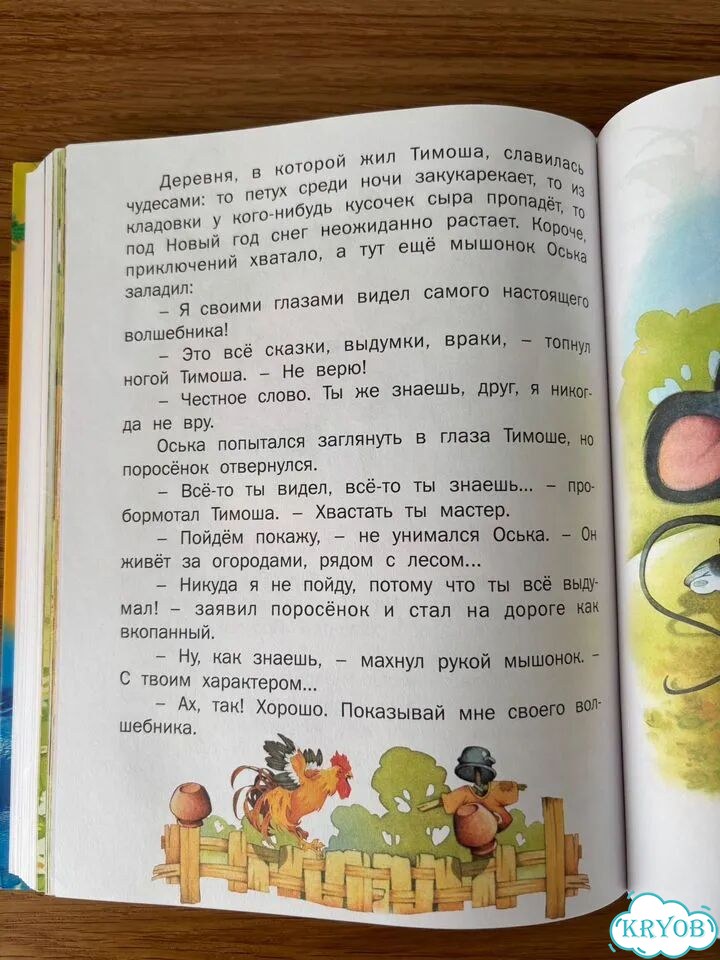 Деревня, в которой жил Тимоша, славилась чудесами: то петух среди ночи закукарекает, то из кладовки у кого-нибудь кусочек сыра пропадёт, то под Новый год снег неожиданно растает. Короче, приключений хватало, а тут ещё мышонок Оська заладил:

– Я своими глазами видел самого настоящего волшебника!

– Это всё сказки, выдумки, враки, – топнул ногой Тимоша. – Не верю!

– Честное слово. Ты же знаешь, друг, я никогда не вру.

Оська попытался заглянуть в глаза Тимоше, но поросёнок отвернулся.

– Всё-то ты видел, всё-то ты знаешь... – пробормотал Тимоша. – Хвастать ты мастер.

– Пойдём покажу, – не унимался Оська. – Он живёт за огородами, рядом с лесом...

– Никуда я не пойду, потому что ты всё выдумал! – заявил поросёнок и стал на дороге как вкопанный.

– Ну, как знаешь, – махнул рукой мышонок. – С твоим характером...

– Ах, так! Хорошо. Показывай мне своего волшебника.

KRYOB